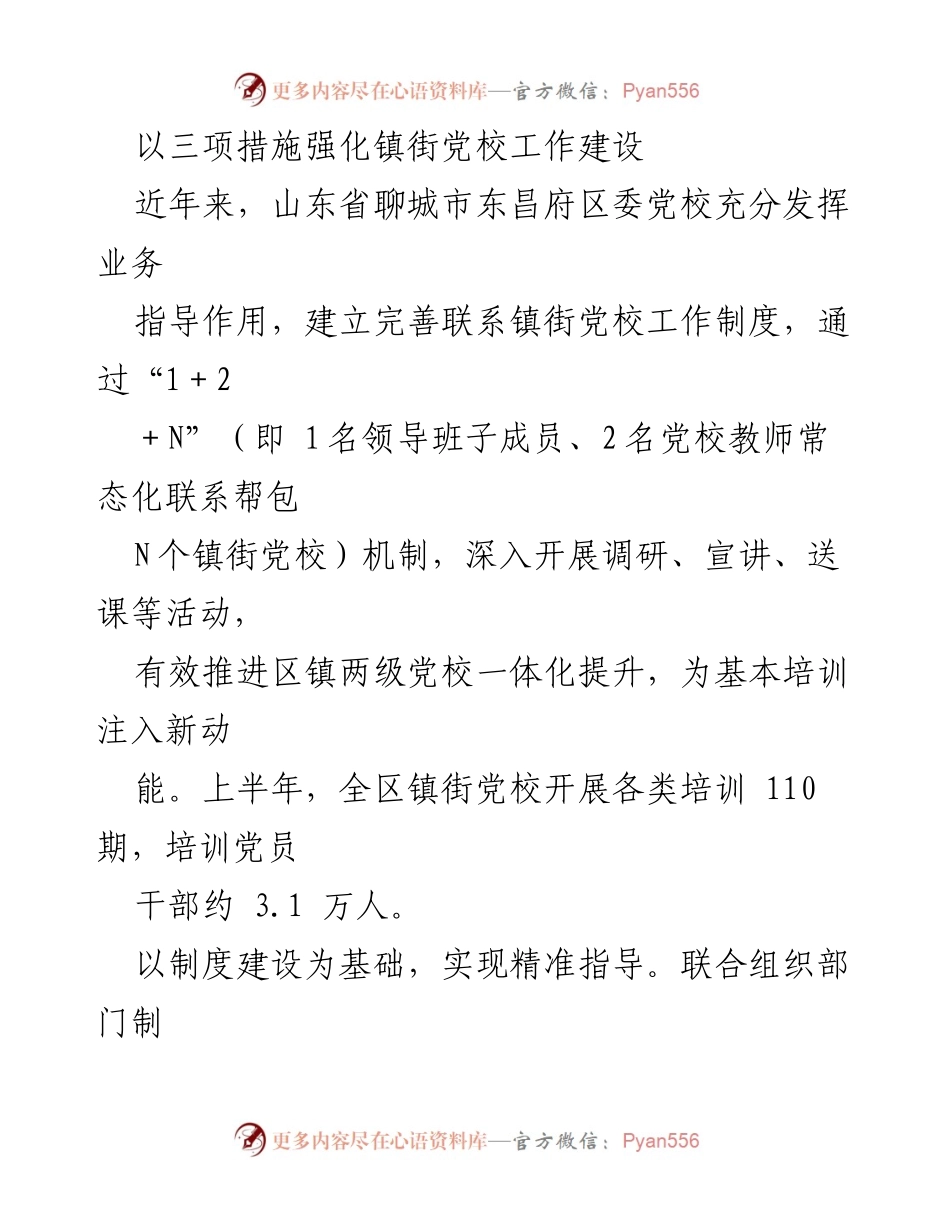 更多内容尽在心语资料库—官方微信：Pyan556

以三项措施强化镇街党校工作建设

近年来，山东省聊城市东昌府区委党校充分发挥业务

指导作用，建立完善联系镇街党校工作制度，通过“1＋2

＋N”（即 1名领导班子成员、2名党校教师常态化联系帮包

N个镇街党校）机制，深入开展调研、宣讲、送课等活动，

有效推进区镇两级党校一体化提升，为基本培训注入新动

能。上半年，全区镇街党校开展各类培训 110 期，培训党员

干部约 3.1 万人。

以制度建设为基础，实现精准指导。联合组织部门制

更多内容尽在心语资料库—官方微信：Pyan556